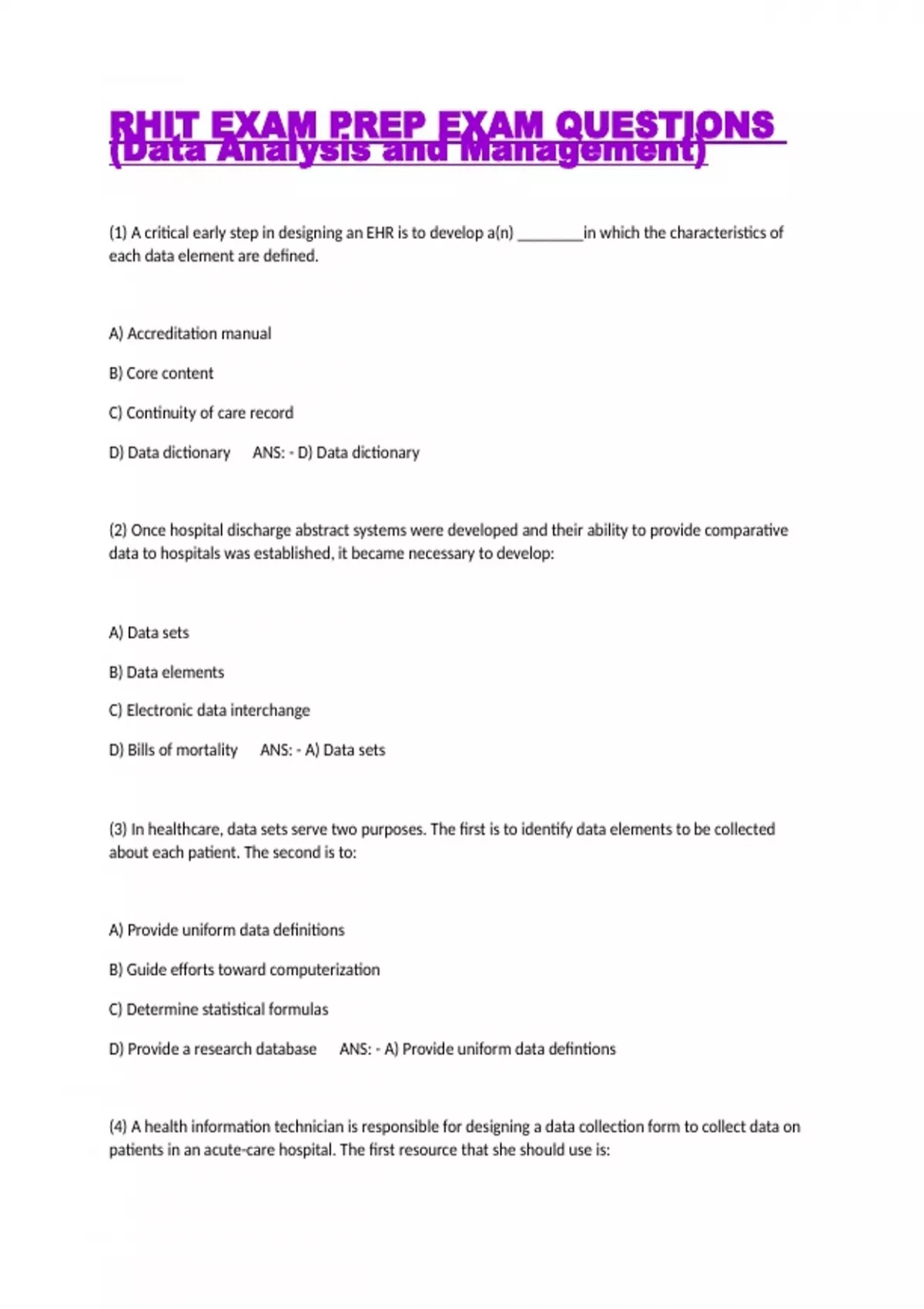 RHIT EXAM PREP EXAM QUESTIONS (Data Analysis and Management)

(1) A critical early step in designing an EHR is to develop a(n) ________in which the characteristics of each data element are defined.

A) Accreditation manual

B) Core content

C) Continuity of care record

D) Data dictionary ANS: - D) Data dictionary

(2) Once hospital discharge abstract systems were developed and their ability to provide comparative data to hospitals was established, it became necessary to develop:

A) Data sets

B) Data elements

C) Electronic data interchange

D) Bills of mortality ANS: - A) Data sets

(3) In healthcare, data sets serve two purposes. The first is to identify data elements to be collected about each patient. The second is to:

A) Provide uniform data definitions

B) Guide efforts toward computerization

C) Determine statistical formulas

D) Provide a research database ANS: - A) Provide uniform data defintions

(4) A health information technician is responsible for designing a data collection form to collect data on patients in an acute-care hospital. The first resource that she should use is: